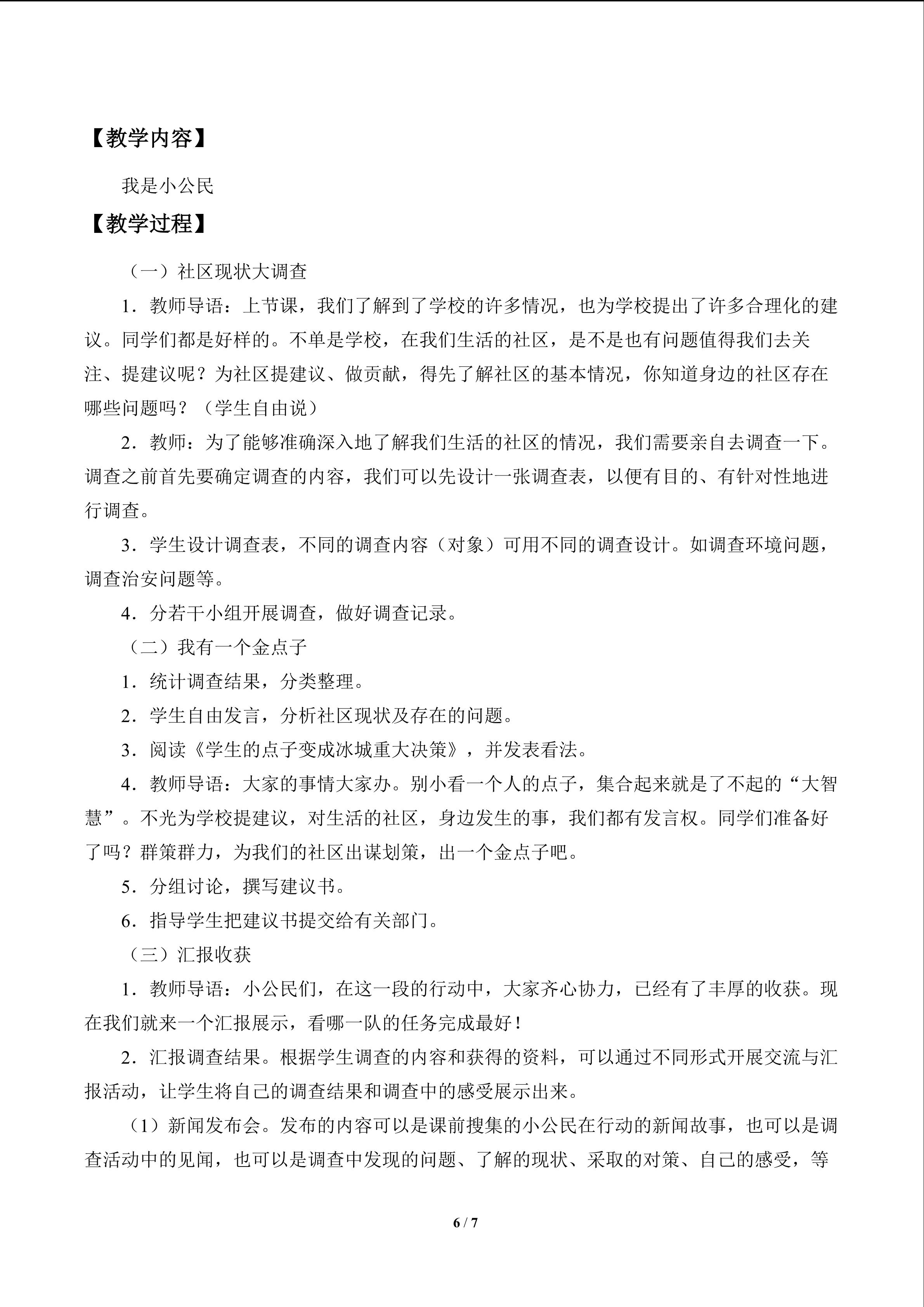 【教学内容】

我是小公民

【教学过程】

（一）社区现状大调查

1．教师导语：上节课，我们了解到了学校的许多情况，也为学校提出了许多合理化的建议。同学们都是好样的。不单是学校，在我们生活的社区，是不是也有问题值得我们去关注、提建议呢？为社区提建议、做贡献，得先了解社区的基本情况，你知道身边的社区存在哪些问题吗？（学生自由说）

2．教师：为了能够准确深入地了解我们生活的社区的情况，我们需要亲自去调查一下。调查之前首先要确定调查的内容，我们可以先设计一张调查表，以便有目的、有针对性地进行调查。

3．学生设计调查表，不同的调查内容（对象）可用不同的调查设计。如调查环境问题，调查治安问题等。

4．分若干小组开展调查，做好调查记录。

（二）我有一个金点子

1．统计调查结果，分类整理。

2．学生自由发言，分析社区现状及存在的问题。

3．阅读《学生的点子变成冰城重大决策》，并发表看法。

4．教师导语：大家的事情大家办。别小看一个人的点子，集合起来就是了不起的“大智慧”。不光为学校提建议，对生活的社区，身边发生的事，我们都有发言权。同学们准备好了吗？群策群力，为我们的社区出谋划策，出一个金点子吧。

5．分组讨论，撰写建议书。

6．指导学生把建议书提交给有关部门。

（三）汇报收获

1．教师导语：小公民们，在这一段的行动中，大家齐心协力，已经有了丰厚的收获。现在我们就来一个汇报展示，看哪一队的任务完成最好！

2．汇报调查结果。根据学生调查的内容和获得的资料，可以通过不同形式开展交流与汇报活动，让学生将自己的调查结果和调查中的感受展示出来。

（1）新闻发布会。发布的内容可以是课前搜集的小公民在行动的新闻故事，也可以是调查活动中的见闻，也可以是调查中发现的问题、了解的现状、采取的对策、自己的感受，等

6 / 7